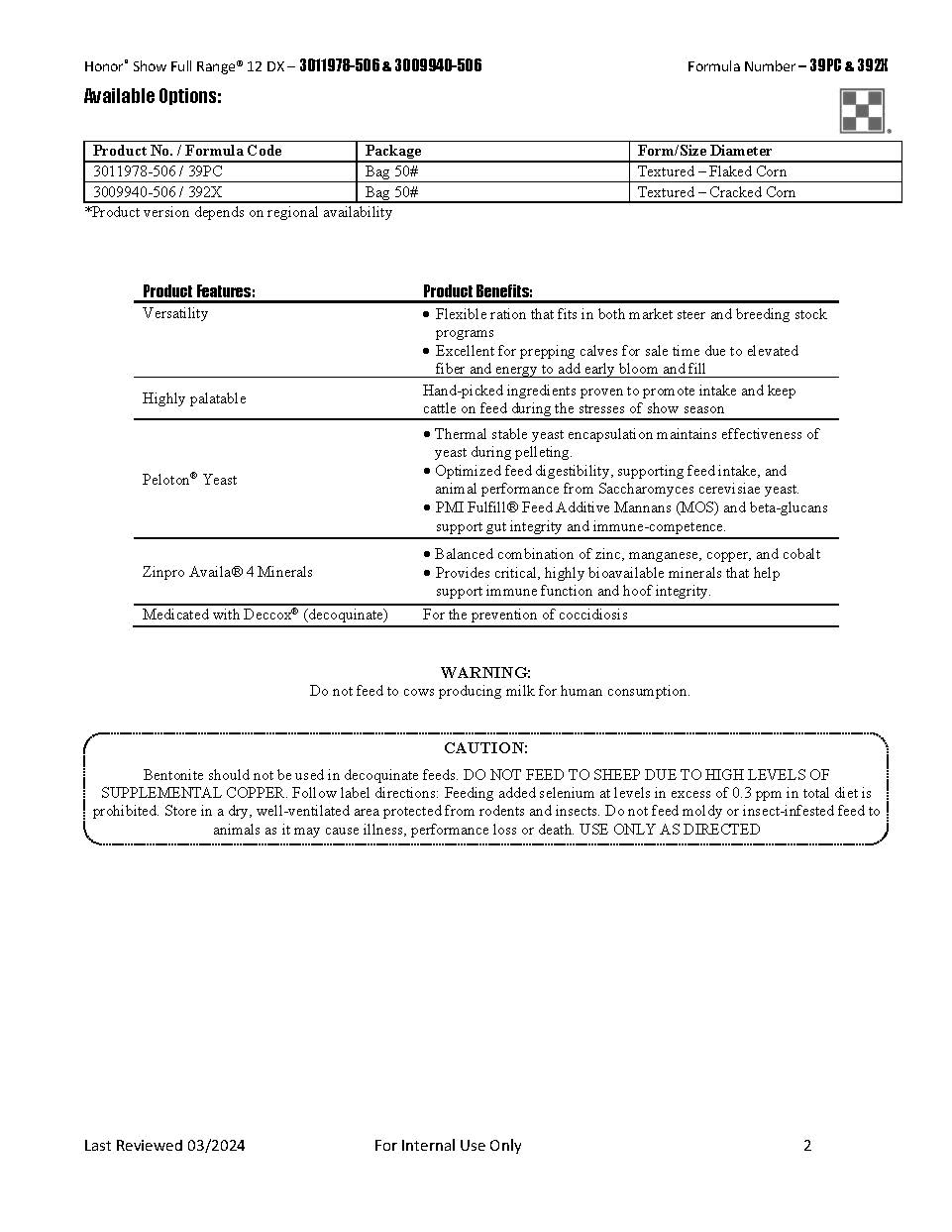 Honor® Show Full Range® 12 DX – 3011978-506 & 3009940-506 Formula Number – 39PC & 392X

Available Options:

| Product No. / Formula Code | Package | Form/Size Diameter |
|---|---|---|
| 3011978-506 / 39PC | Bag 50# | Textured – Flaked Corn |
| 3009940-506 / 392X | Bag 50# | Textured – Cracked Corn |

*Product version depends on regional availability

| Product Features: | Product Benefits: |
|---|---|
| Versatility | • Flexible ration that fits in both market steer and breeding stock programs • Excellent for prepping calves for sale time due to elevated fiber and energy to add early bloom and fill |
| Highly palatable | Hand-picked ingredients proven to promote intake and keep cattle on feed during the stresses of show season |
| Peloton® Yeast | • Thermal stable yeast encapsulation maintains effectiveness of yeast during pelleting. • Optimized feed digestibility, supporting feed intake, and animal performance from Saccharomyces cerevisiae yeast. • PMI Fulfill® Feed Additive Mannans (MOS) and beta-glucans support gut integrity and immune-competence. |
| Zinpro Availa® 4 Minerals | • Balanced combination of zinc, manganese, copper, and cobalt • Provides critical, highly bioavailable minerals that help support immune function and hoof integrity. |
| Medicated with Deccox® (decoquinate) | For the prevention of coccidiosis |

WARNING:
Do not feed to cows producing milk for human consumption.

CAUTION:
Bentonite should not be used in decoquinate feeds. DO NOT FEED TO SHEEP DUE TO HIGH LEVELS OF SUPPLEMENTAL COPPER. Follow label directions: Feeding added selenium at levels in excess of 0.3 ppm in total diet is prohibited. Store in a dry, well-ventilated area protected from rodents and insects. Do not feed moldy or insect-infested feed to animals as it may cause illness, performance loss or death. USE ONLY AS DIRECTED

Last Reviewed 03/2024 For Internal Use Only 2